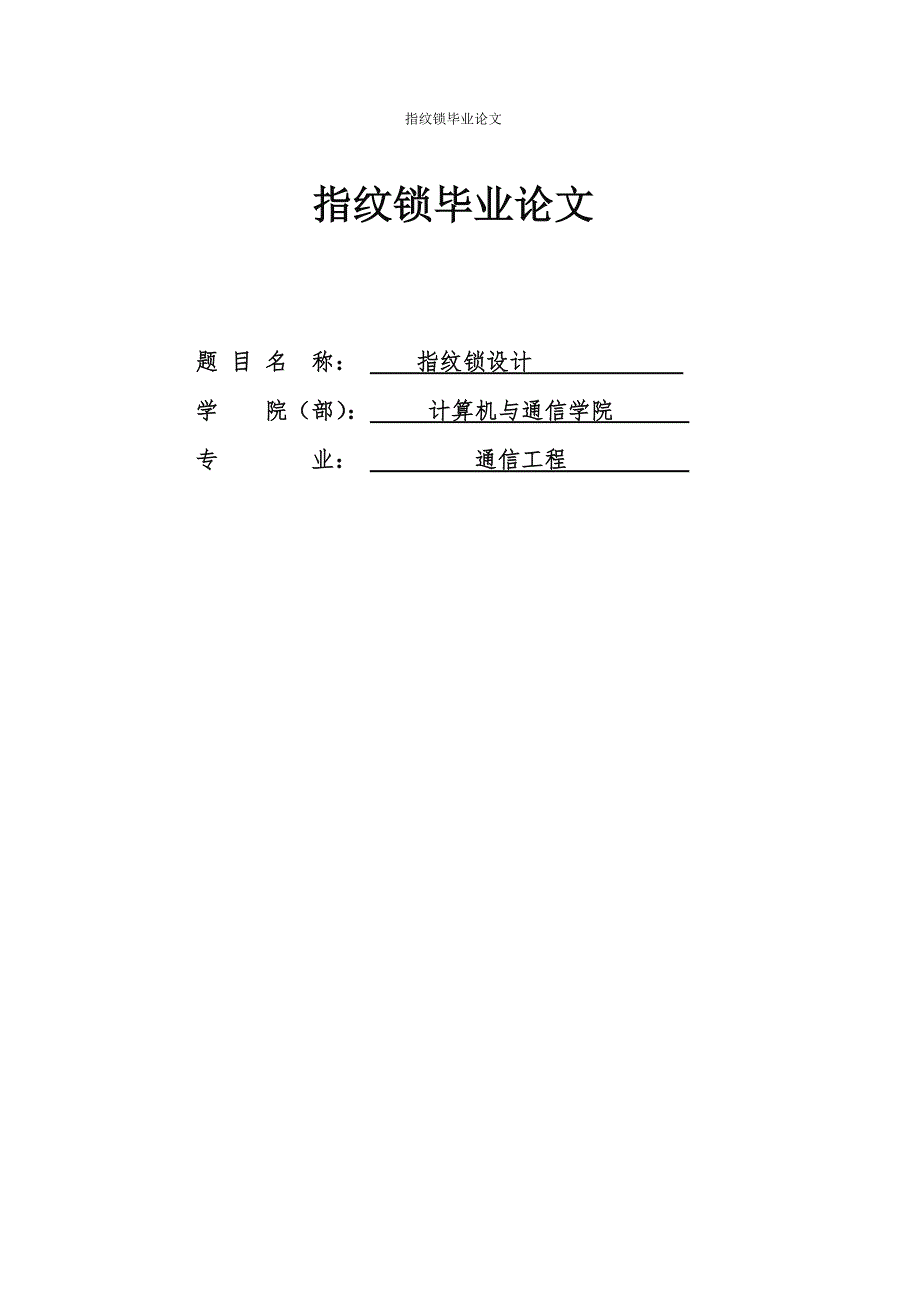 指纹锁毕业论文

指纹锁毕业论文

题 目 名 称： 指纹锁设计

学 院（部）： 计算机与通信学院

专 业： 通信工程